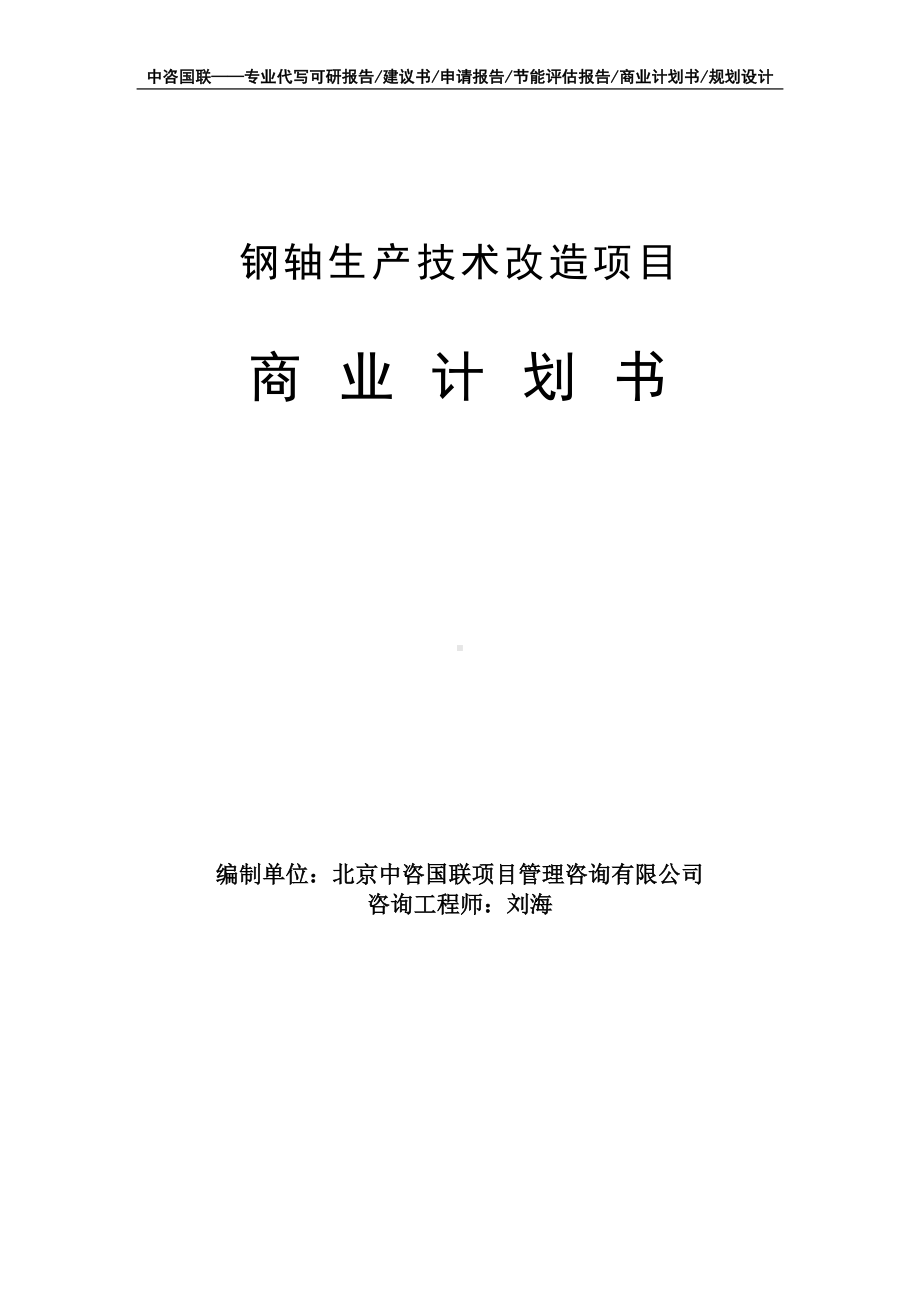 中咨国联——专业代写可研报告/建议书/申请报告/节能评估报告/商业计划书/规划设计

钢轴生产技术改造项目

商 业 计 划 书

编制单位：北京中咨国联项目管理咨询有限公司
咨询工程师：刘海